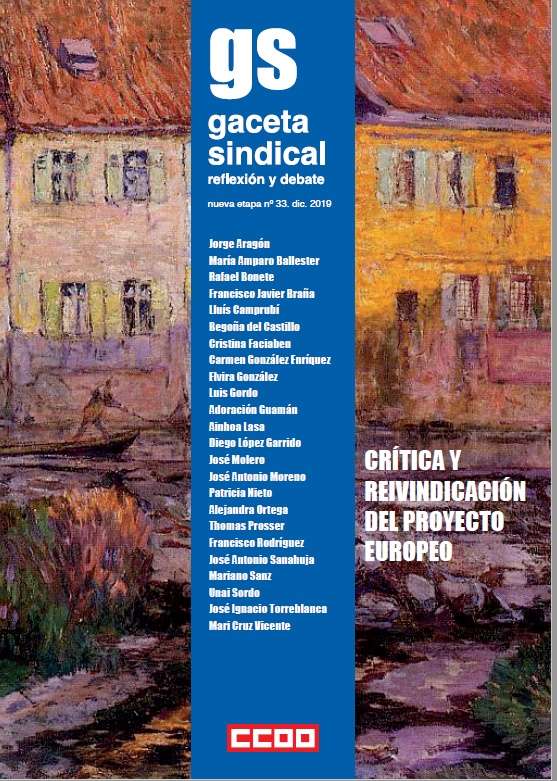 gs
gaceta sindical
reflexión y debate

nueva etapa nº 33. dic. 2019

Jorge Aragón
María Amparo Ballester
Rafael Bonete
Francisco Javier Braña
Lluís Camprubí
Begoña del Castillo
Cristina Faciaben
Carmen González Enríquez
Elvira González
Luis Gordo
Adoración Guamán
Ainhoa Lasa
Diego López Garrido
José Molero
José Antonio Moreno
Patricia Nieto
Alejandra Ortega
Thomas Prosser
Francisco Rodríguez
José Antonio Sanahuja
Mariano Sanz
Unai Sordo
José Ignacio Torreblanca
Mari Cruz Vicente

CRÍTICA Y REIVINDICACIÓN DEL PROYECTO EUROPEO

CCOO